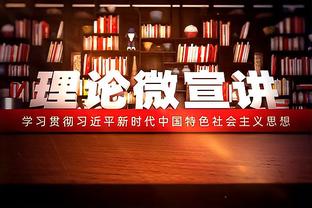 理论微宣讲

学习贯彻习近平新时代中国特色社会主义思想